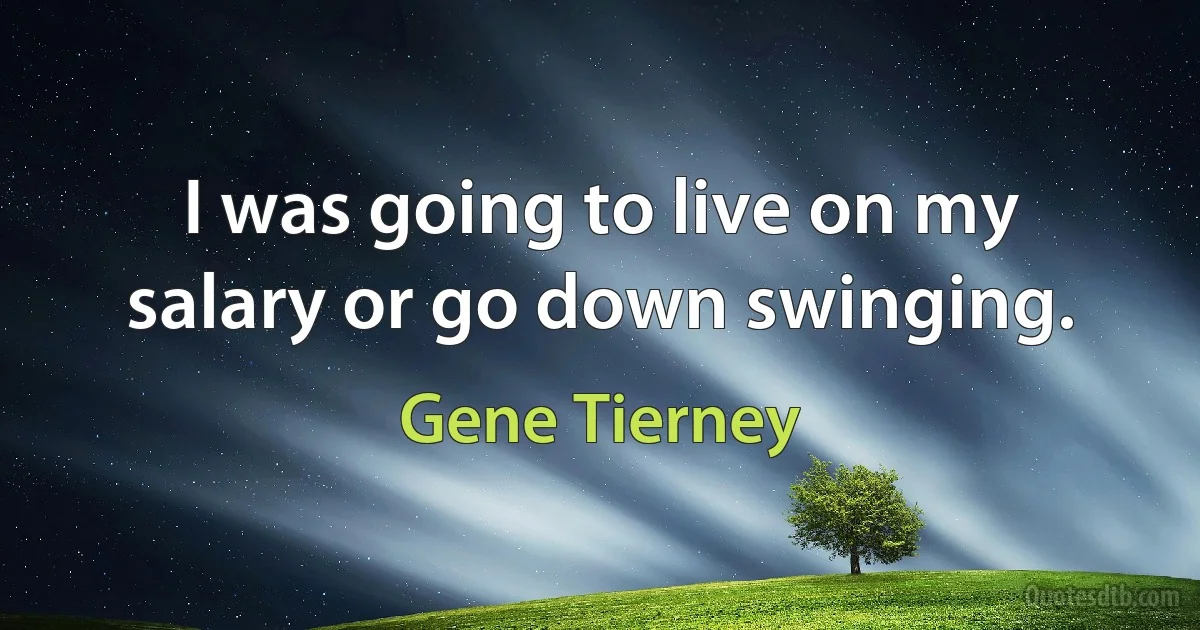 I was going to live on my salary or go down swinging.

Gene Tierney

Quotesdtb.com